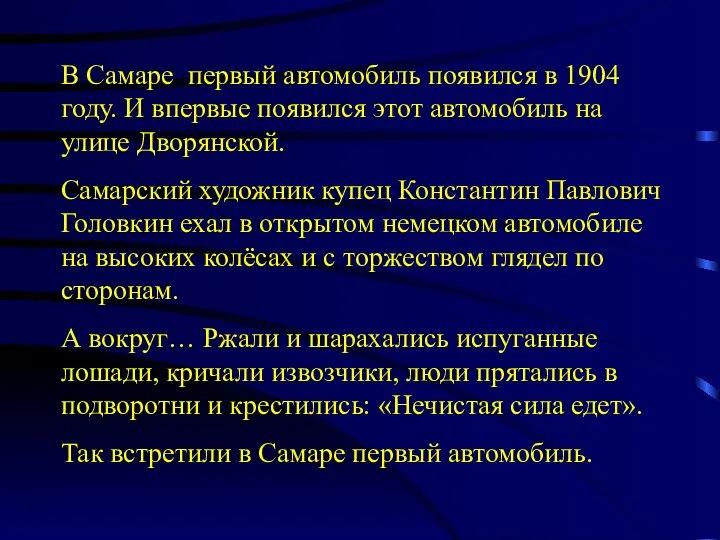 В Самаре первый автомобиль появился в 1904 году. И впервые появился этот автомобиль на улице Дворянской.

Самарский художник купец Константин Павлович Головкин ехал в открытом немецком автомобиле на высоких колёсах и с торжеством глядел по сторонам.

А вокруг… Ржали и шарахались испуганные лошади, кричали извозчики, люди прятались в подворотни и крестились: «Нечистая сила едет».

Так встретили в Самаре первый автомобиль.